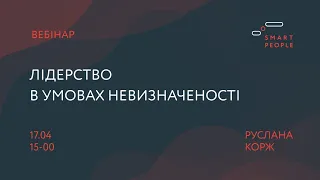 ВЕБІНАР

SMART PEOPLE

ЛІДЕРСТВО
В УМОВАХ НЕВИЗНАЧЕНОСТІ

17.04
15-00

РУСЛАНА
КОРЖ